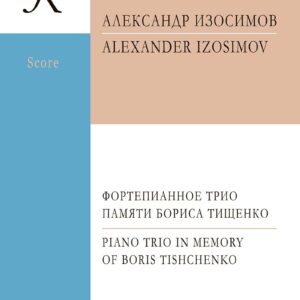 Score

АЛЕКСАНДР ИЗОСИМОВ

ALEXANDER IZOSIMOV

ФОРТЕПИАННОЕ ТРИО
ПАМЯТИ БОРИСА ТИЩЕНКО

PIANO TRIO IN MEMORY
OF BORIS TISHCHENKO